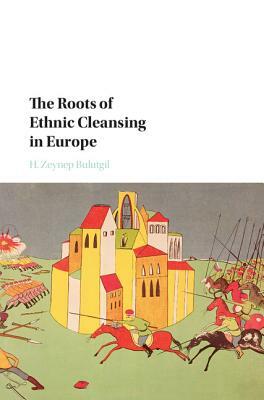 The Roots of Ethnic Cleansing in Europe

H. Zeynep Bulutgil